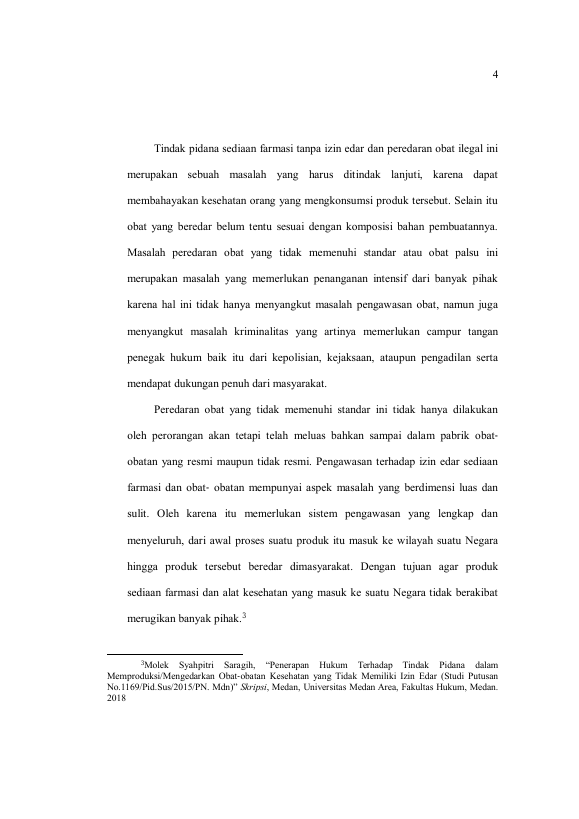 4

Tindak pidana sediaan farmasi tanpa izin edar dan peredaran obat ilegal ini merupakan sebuah masalah yang harus ditindak lanjuti, karena dapat membahayakan kesehatan orang yang mengkonsumsi produk tersebut. Selain itu obat yang beredar belum tentu sesuai dengan komposisi bahan pembuatannya. Masalah peredaran obat yang tidak memenuhi standar atau obat palsu ini merupakan masalah yang memerlukan penanganan intensif dari banyak pihak karena hal ini tidak hanya menyangkut masalah pengawasan obat, namun juga menyangkut masalah kriminalitas yang artinya memerlukan campur tangan penegak hukum baik itu dari kepolisian, kejaksaan, ataupun pengadilan serta mendapat dukungan penuh dari masyarakat.

Peredaran obat yang tidak memenuhi standar ini tidak hanya dilakukan oleh perorangan akan tetapi telah meluas bahkan sampai dalam pabrik obat-obatan yang resmi maupun tidak resmi. Pengawasan terhadap izin edar sediaan farmasi dan obat- obatan mempunyai aspek masalah yang berdimensi luas dan sulit. Oleh karena itu memerlukan sistem pengawasan yang lengkap dan menyeluruh, dari awal proses suatu produk itu masuk ke wilayah suatu Negara hingga produk tersebut beredar dimasyarakat. Dengan tujuan agar produk sediaan farmasi dan alat kesehatan yang masuk ke suatu Negara tidak berakibat merugikan banyak pihak.$^3$

$^3$Molek Syahpitri Saragih, "Penerapan Hukum Terhadap Tindak Pidana dalam Memproduksi/Mengedarkan Obat-obatan Kesehatan yang Tidak Memiliki Izin Edar (Studi Putusan No.1169/Pid.Sus/2015/PN. Mdn)" Skripsi, Medan, Universitas Medan Area, Fakultas Hukum, Medan. 2018